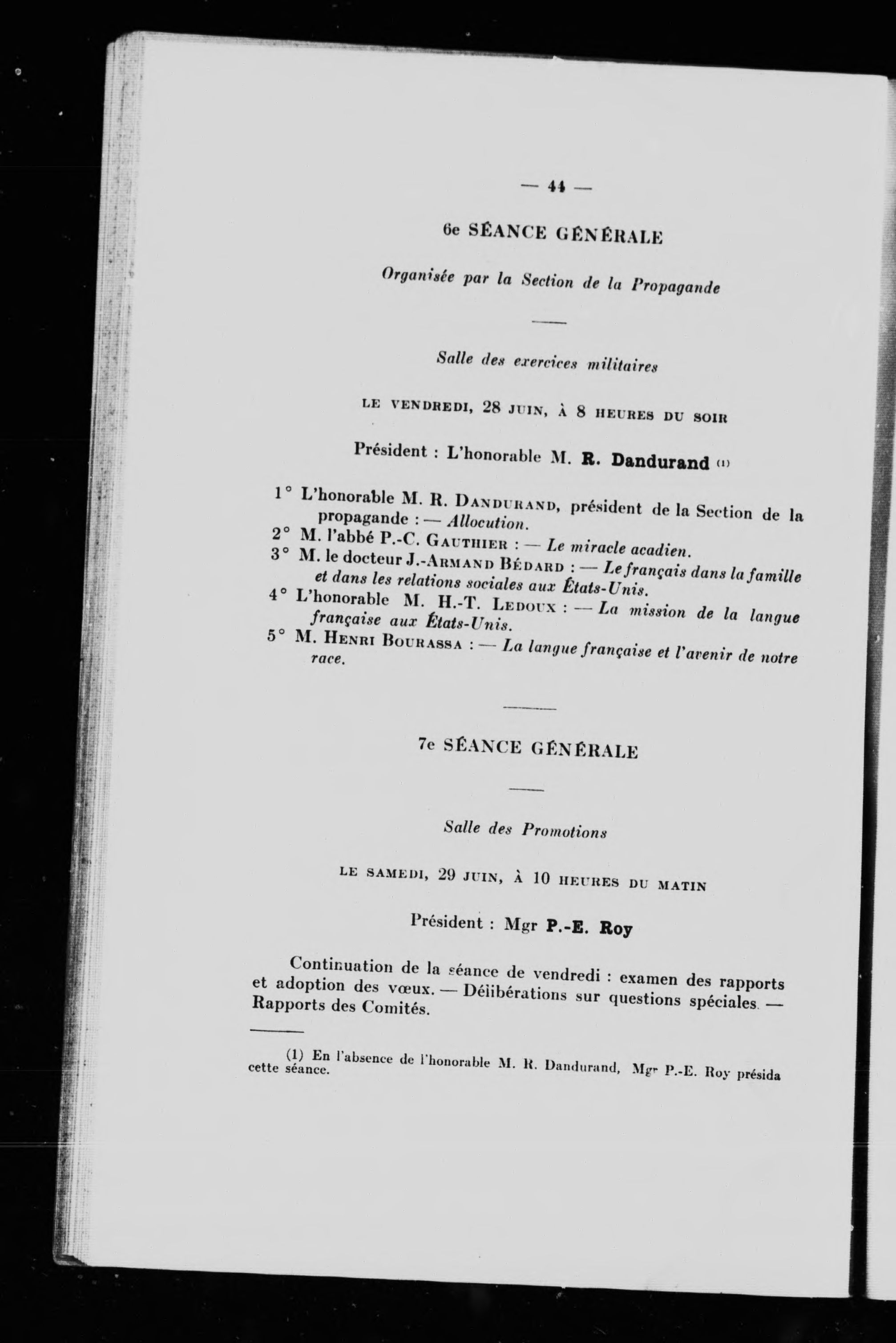 — 44 —

6e SÉANCE GÉNÉRALE

Organisée par la Section de la Propagande

Salle des exercices militaires

LE VENDREDI, 28 JUIN, À 8 HEURES DU SOIR

Président : L'honorable M. R. Dandurand (1)

1° L'honorable M. R. DANDURAND, président de la Section de la propagande : — Allocution.
2° M. l'abbé P.-C. GAUTHIER : — Le miracle acadien.
3° M. le docteur J.-ARMAND BÉDARD : — Le français dans la famille et dans les relations sociales aux États-Unis.
4° L'honorable M. H.-T. LEDOUX : — La mission de la langue française aux États-Unis.
5° M. HENRI BOURASSA : — La langue française et l'avenir de notre race.

7e SÉANCE GÉNÉRALE

Salle des Promotions

LE SAMEDI, 29 JUIN, À 10 HEURES DU MATIN

Président : Mgr P.-E. Roy

Continuation de la séance de vendredi : examen des rapports et adoption des vœux. — Délibérations sur questions spéciales. — Rapports des Comités.

(1) En l'absence de l'honorable M. R. Dandurand, Mgr P.-E. Roy présida cette séance.